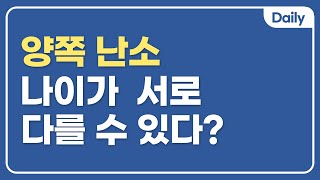 Daily

양쪽 난소
나이가 서로
다를 수 있다?